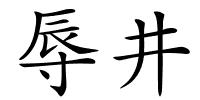 辱井